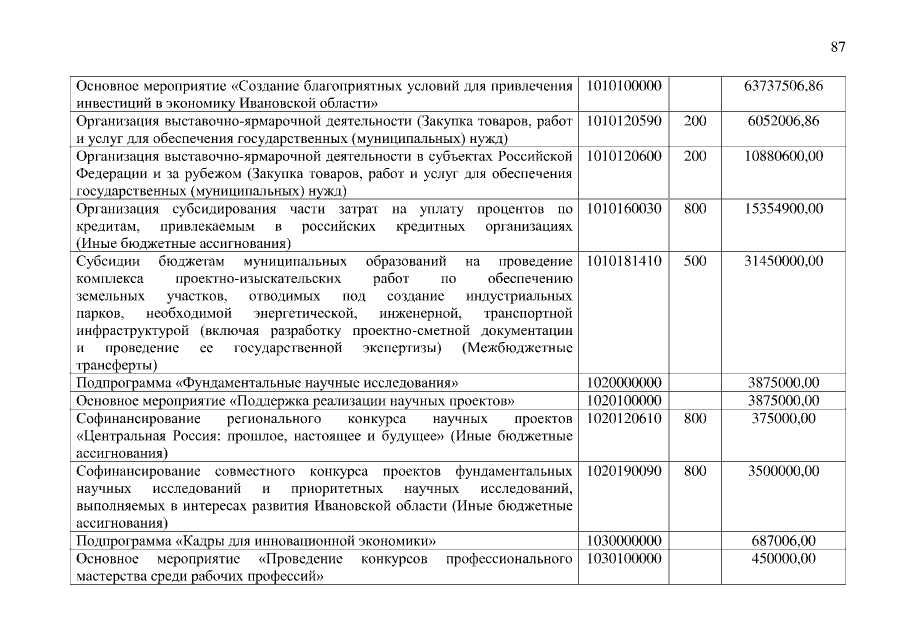 87

| | | | |
|---|---|---|---|
| Основное мероприятие «Создание благоприятных условий для привлечения инвестиций в экономику Ивановской области» | 1010100000 | | 63737506,86 |
| Организация выставочно-ярмарочной деятельности (Закупка товаров, работ и услуг для обеспечения государственных (муниципальных) нужд) | 1010120590 | 200 | 6052006,86 |
| Организация выставочно-ярмарочной деятельности в субъектах Российской Федерации и за рубежом (Закупка товаров, работ и услуг для обеспечения государственных (муниципальных) нужд) | 1010120600 | 200 | 10880600,00 |
| Организация субсидирования части затрат на уплату процентов по кредитам, привлекаемым в российских кредитных организациях (Иные бюджетные ассигнования) | 1010160030 | 800 | 15354900,00 |
| Субсидии бюджетам муниципальных образований на проведение комплекса проектно-изыскательских работ по обеспечению земельных участков, отводимых под создание индустриальных парков, необходимой энергетической, инженерной, транспортной инфраструктурой (включая разработку проектно-сметной документации и проведение ее государственной экспертизы) (Межбюджетные трансферты) | 1010181410 | 500 | 31450000,00 |
| Подпрограмма «Фундаментальные научные исследования» | 1020000000 | | 3875000,00 |
| Основное мероприятие «Поддержка реализации научных проектов» | 1020100000 | | 3875000,00 |
| Софинансирование регионального конкурса научных проектов «Центральная Россия: прошлое, настоящее и будущее» (Иные бюджетные ассигнования) | 1020120610 | 800 | 375000,00 |
| Софинансирование совместного конкурса проектов фундаментальных научных исследований и приоритетных научных исследований, выполняемых в интересах развития Ивановской области (Иные бюджетные ассигнования) | 1020190090 | 800 | 3500000,00 |
| Подпрограмма «Кадры для инновационной экономики» | 1030000000 | | 687006,00 |
| Основное мероприятие «Проведение конкурсов профессионального мастерства среди рабочих профессий» | 1030100000 | | 450000,00 |